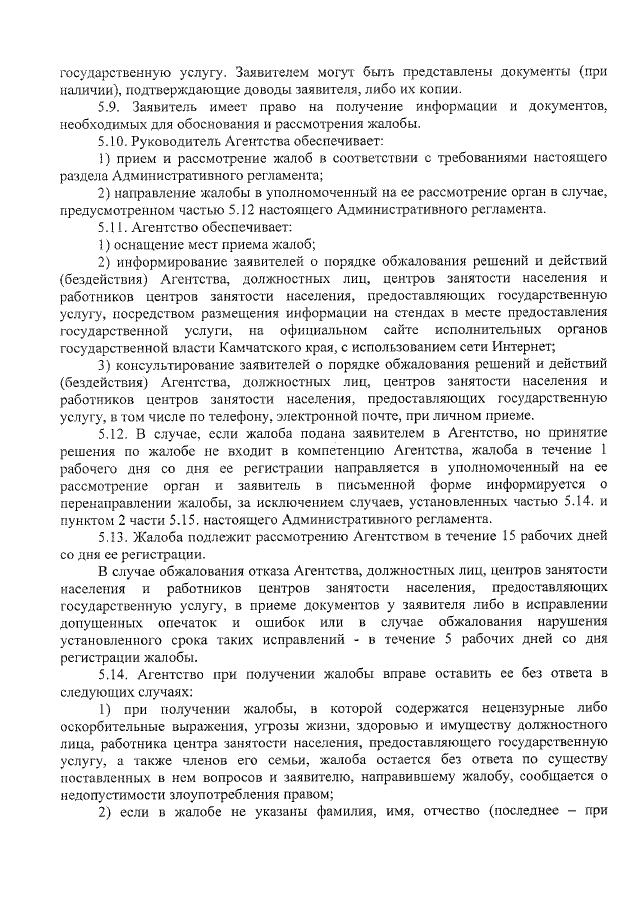 государственную услугу. Заявителем могут быть представлены документы (при наличии), подтверждающие доводы заявителя, либо их копии.

5.9. Заявитель имеет право на получение информации и документов, необходимых для обоснования и рассмотрения жалобы.

5.10. Руководитель Агентства обеспечивает:

1) прием и рассмотрение жалоб в соответствии с требованиями настоящего раздела Административного регламента;

2) направление жалобы в уполномоченный на ее рассмотрение орган в случае, предусмотренном частью 5.12 настоящего Административного регламента.

5.11. Агентство обеспечивает:

1) оснащение мест приема жалоб;

2) информирование заявителей о порядке обжалования решений и действий (бездействия) Агентства, должностных лиц, центров занятости населения и работников центров занятости населения, предоставляющих государственную услугу, посредством размещения информации на стендах в месте предоставления государственной услуги, на официальном сайте исполнительных органов государственной власти Камчатского края, с использованием сети Интернет;

3) консультирование заявителей о порядке обжалования решений и действий (бездействия) Агентства, должностных лиц, центров занятости населения и работников центров занятости населения, предоставляющих государственную услугу, в том числе по телефону, электронной почте, при личном приеме.

5.12. В случае, если жалоба подана заявителем в Агентство, но принятие решения по жалобе не входит в компетенцию Агентства, жалоба в течение 1 рабочего дня со дня ее регистрации направляется в уполномоченный на ее рассмотрение орган и заявитель в письменной форме информируется о перенаправлении жалобы, за исключением случаев, установленных частью 5.14. и пунктом 2 части 5.15. настоящего Административного регламента.

5.13. Жалоба подлежит рассмотрению Агентством в течение 15 рабочих дней со дня ее регистрации.

В случае обжалования отказа Агентства, должностных лиц, центров занятости населения и работников центров занятости населения, предоставляющих государственную услугу, в приеме документов у заявителя либо в исправлении допущенных опечаток и ошибок или в случае обжалования нарушения установленного срока таких исправлений - в течение 5 рабочих дней со дня регистрации жалобы.

5.14. Агентство при получении жалобы вправе оставить ее без ответа в следующих случаях:

1) при получении жалобы, в которой содержатся нецензурные либо оскорбительные выражения, угрозы жизни, здоровью и имуществу должностного лица, работника центра занятости населения, предоставляющего государственную услугу, а также членов его семьи, жалоба остается без ответа по существу поставленных в нем вопросов и заявителю, направившему жалобу, сообщается о недопустимости злоупотребления правом;

2) если в жалобе не указаны фамилия, имя, отчество (последнее – при